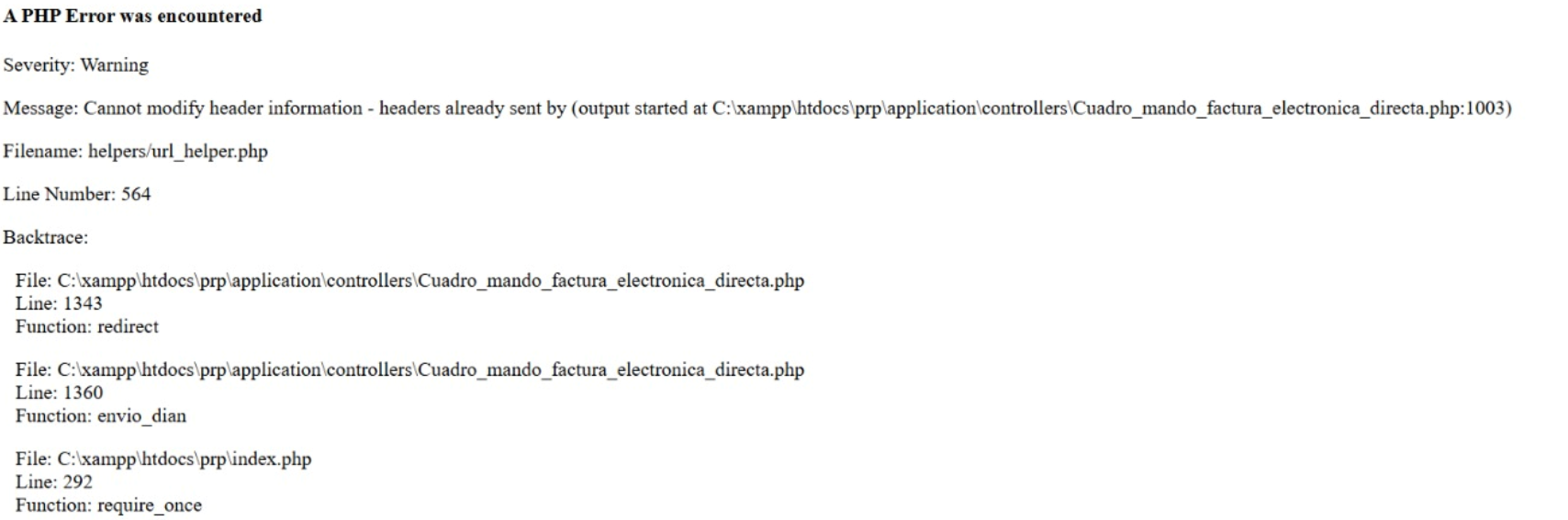 A PHP Error was encountered

Severity: Warning

Message: Cannot modify header information - headers already sent by (output started at C:\xampp\htdocs\prp\application\controllers\Cuadro_mando_factura_electronica_directa.php:1003)

Filename: helpers/url_helper.php

Line Number: 564

Backtrace:

File: C:\xampp\htdocs\prp\application\controllers\Cuadro_mando_factura_electronica_directa.php
Line: 1343
Function: redirect

File: C:\xampp\htdocs\prp\application\controllers\Cuadro_mando_factura_electronica_directa.php
Line: 1360
Function: envio_dian

File: C:\xampp\htdocs\prp\index.php
Line: 292
Function: require_once